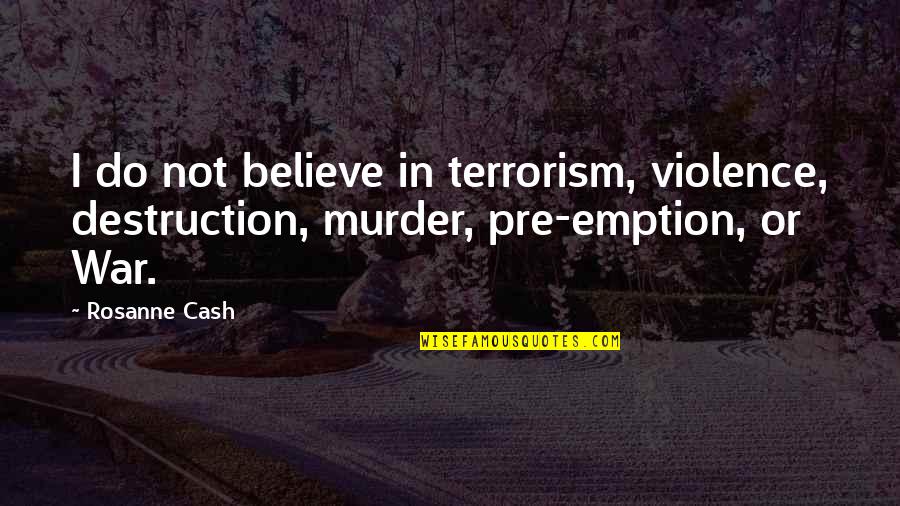 I do not believe in terrorism, violence, destruction, murder, pre-emption, or War.

~ Rosanne Cash

WISEFAMOUSQUOTES.COM